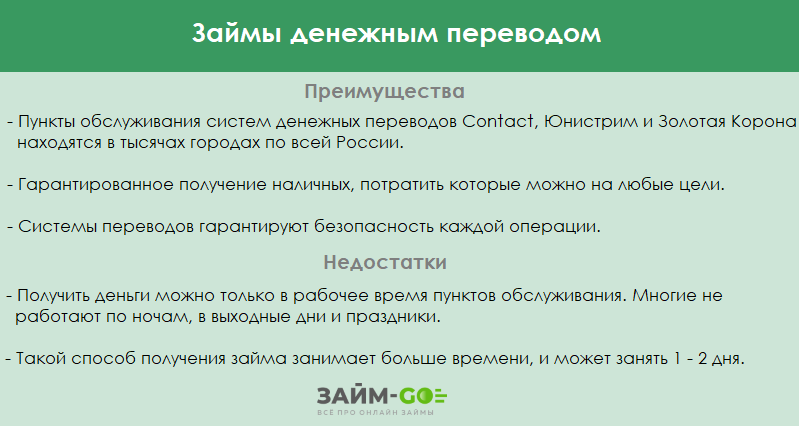 Займы денежным переводом

Преимущества

- Пункты обслуживания систем денежных переводов Contact, Юнистрим и Золотая Корона находятся в тысячах городах по всей России.

- Гарантированное получение наличных, потратить которые можно на любые цели.

- Системы переводов гарантируют безопасность каждой операции.

Недостатки

- Получить деньги можно только в рабочее время пунктов обслуживания. Многие не работают по ночам, в выходные дни и праздники.

- Такой способ получения займа занимает больше времени, и может занять 1 - 2 дня.

ЗАЙМ-GO

ВСЕ ПРО ОНЛАЙН ЗАЙМЫ